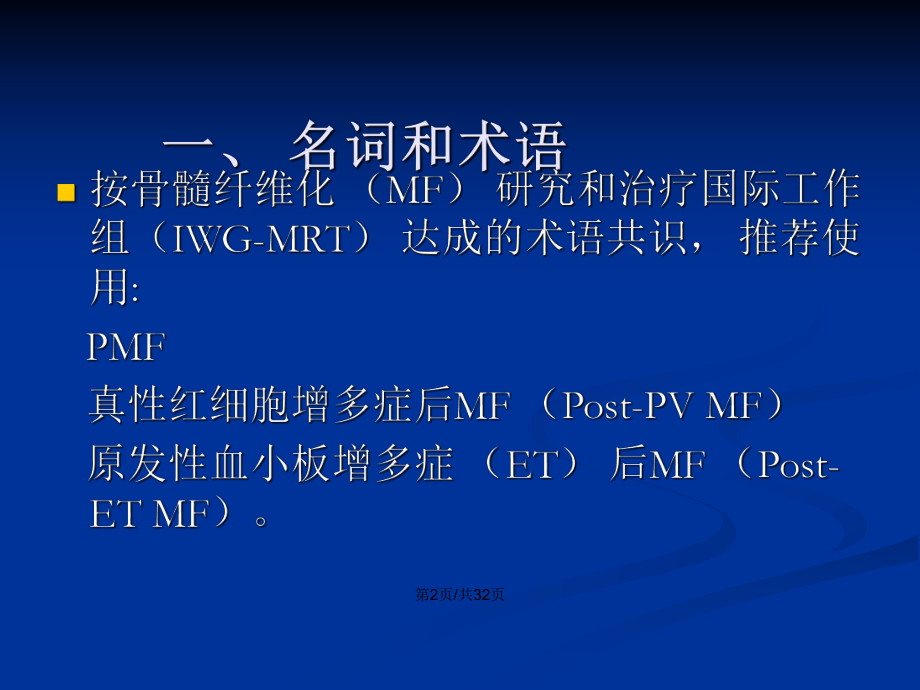 一、名词和术语

按骨髓纤维化（MF）研究和治疗国际工作组（IWG-MRT）达成的术语共识，推荐使用:

PMF

真性红细胞增多症后MF（Post-PV MF）

原发性血小板增多症（ET）后MF（Post-ET MF）。

第2页/共32页